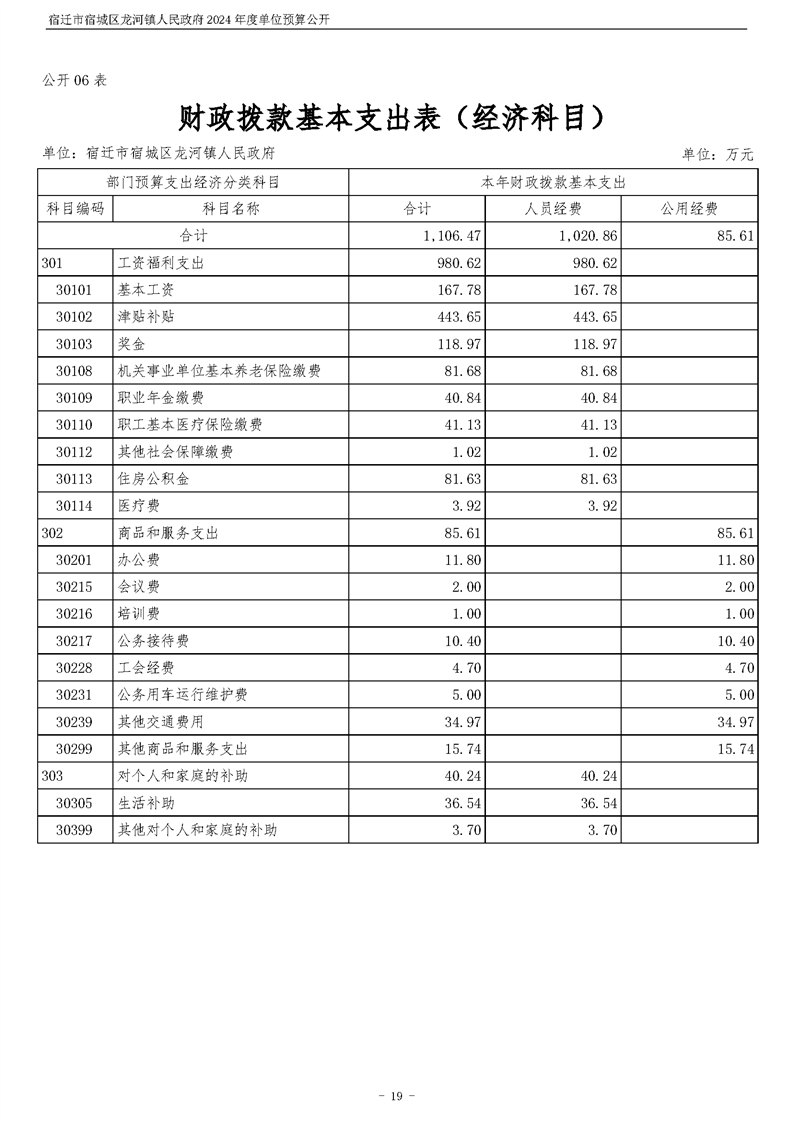 宿迁市宿城区龙河镇人民政府 2024 年度单位预算公开

公开 06 表

财政拨款基本支出表（经济科目）

单位：宿迁市宿城区龙河镇人民政府

单位：万元

| 部门预算支出经济分类科目 | | 本年财政拨款基本支出 | | |
|---|---|---|---|---|
| 科目编码 | 科目名称 | 合计 | 人员经费 | 公用经费 |
| 合计 | | 1,106.47 | 1,020.86 | 85.61 |
| 301 | 工资福利支出 | 980.62 | 980.62 | |
| 30101 | 基本工资 | 167.78 | 167.78 | |
| 30102 | 津贴补贴 | 443.65 | 443.65 | |
| 30103 | 奖金 | 118.97 | 118.97 | |
| 30108 | 机关事业单位基本养老保险缴费 | 81.68 | 81.68 | |
| 30109 | 职业年金缴费 | 40.84 | 40.84 | |
| 30110 | 职工基本医疗保险缴费 | 41.13 | 41.13 | |
| 30112 | 其他社会保障缴费 | 1.02 | 1.02 | |
| 30113 | 住房公积金 | 81.63 | 81.63 | |
| 30114 | 医疗费 | 3.92 | 3.92 | |
| 302 | 商品和服务支出 | 85.61 | | 85.61 |
| 30201 | 办公费 | 11.80 | | 11.80 |
| 30215 | 会议费 | 2.00 | | 2.00 |
| 30216 | 培训费 | 1.00 | | 1.00 |
| 30217 | 公务接待费 | 10.40 | | 10.40 |
| 30228 | 工会经费 | 4.70 | | 4.70 |
| 30231 | 公务用车运行维护费 | 5.00 | | 5.00 |
| 30239 | 其他交通费用 | 34.97 | | 34.97 |
| 30299 | 其他商品和服务支出 | 15.74 | | 15.74 |
| 303 | 对个人和家庭的补助 | 40.24 | 40.24 | |
| 30305 | 生活补助 | 36.54 | 36.54 | |
| 30399 | 其他对个人和家庭的补助 | 3.70 | 3.70 | |

- 19 -